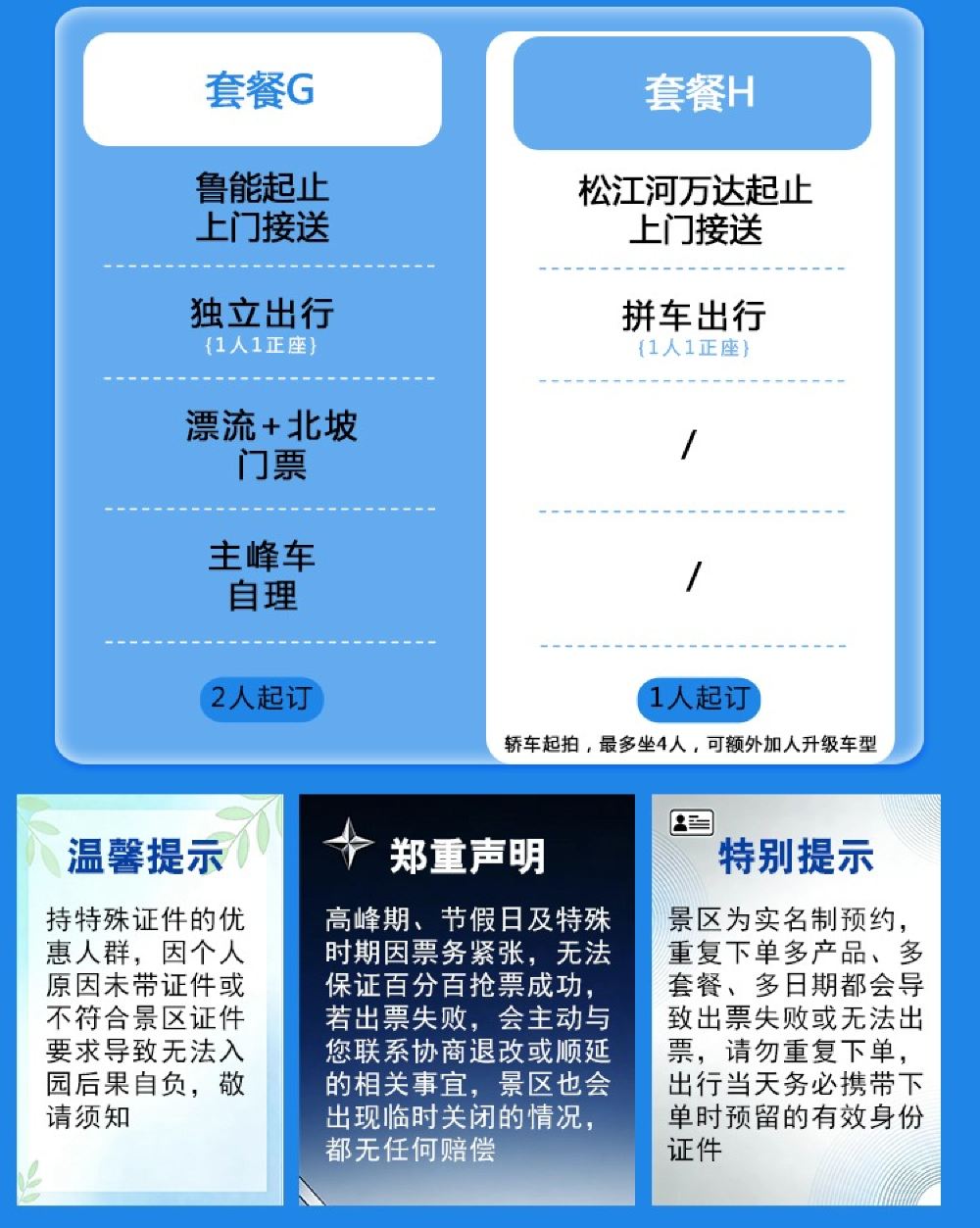 套餐G

鲁能起止
上门接送

独立出行
{1人1正座}

漂流+北坡
门票

主峰车
自理

2人起订

套餐H

松江河万达起止
上门接送

拼车出行
{1人1正座}

/

/

1人起订

轿车起拍，最多坐4人，可额外加人升级车型

温馨提示

持特殊证件的优惠人群，因个人原因未带证件或不符合景区证件要求导致无法入园后果自负，敬请须知

郑重声明

高峰期、节假日及特殊时期因票务紧张，无法保证百分百抢票成功，若出票失败，会主动与您联系协商退改或顺延的相关事宜，景区也会出现临时关闭的情况，都无任何赔偿

特别提示

景区为实名制预约，重复下单多产品、多套餐、多日期都会导致出票失败或无法出票，请勿重复下单，出行当天务必携带下单时预留的有效身份证件